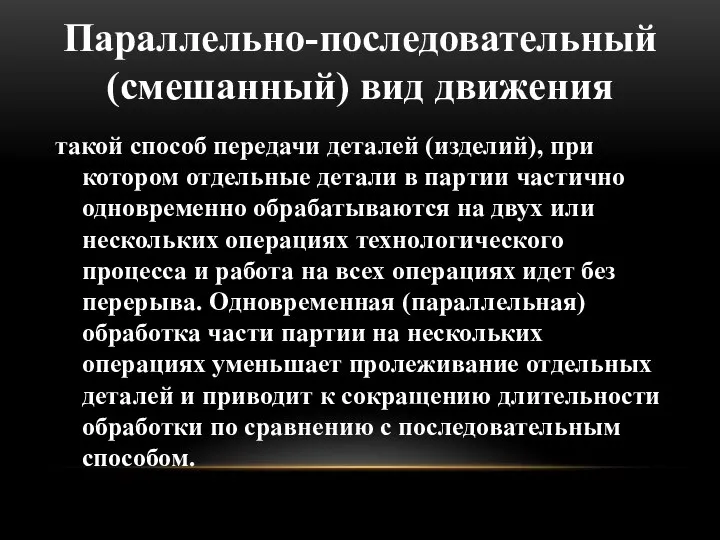 Параллельно-последовательный (смешанный) вид движения

такой способ передачи деталей (изделий), при котором отдельные детали в партии частично одновременно обрабатываются на двух или нескольких операциях технологического процесса и работа на всех операциях идет без перерыва. Одновременная (параллельная) обработка части партии на нескольких операциях уменьшает пролеживание отдельных деталей и приводит к сокращению длительности обработки по сравнению с последовательным способом.